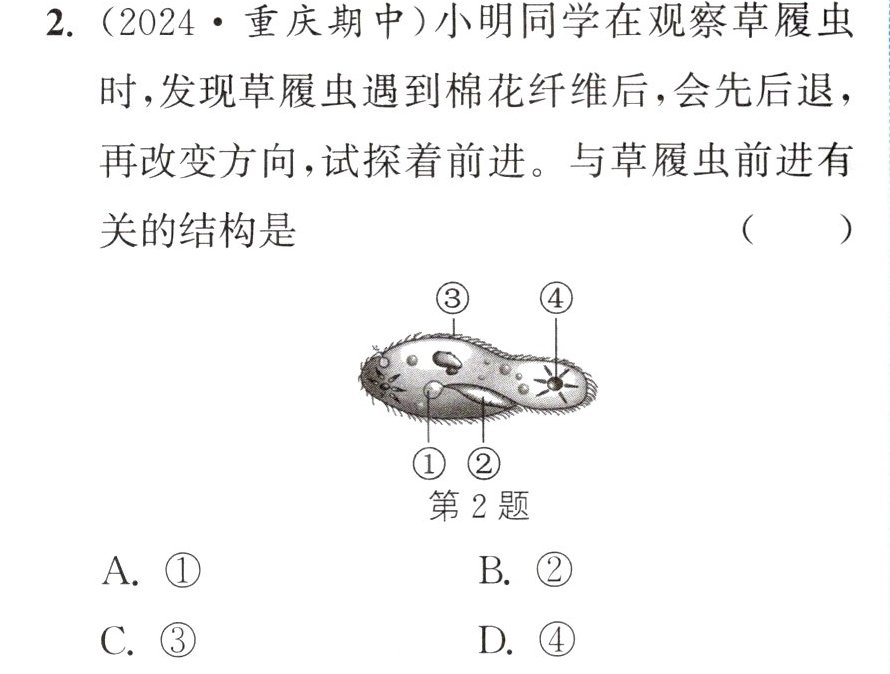 2.(2024·重庆期中)小明同学在观察草履虫时,发现草履虫遇到棉花纤维后,会先后退,再改变方向,试探着前进。与草履虫前进有关的结构是 ( )

③ ④

① ②

第2题

A.① B.②

C.③ D.④